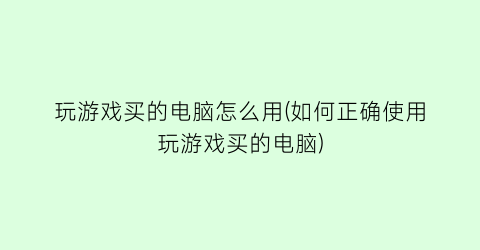 玩游戏买的电脑怎么用(如何正确使用玩游戏买的电脑)